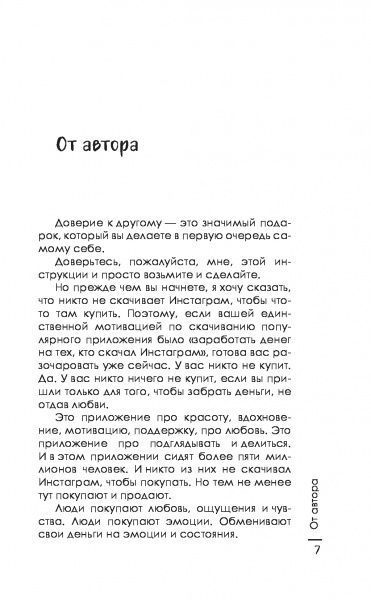 От автора

Доверие к другому — это значимый подарок, который вы делаете в первую очередь самому себе.

Доверьтесь, пожалуйста, мне, этой инструкции и просто возьмите и сделайте.

Но прежде чем вы начнете, я хочу сказать, что никто не скачивает Инстаграм, чтобы что-то там купить. Поэтому, если вашей единственной мотивацией по скачиванию популярного приложения было «заработать денег на тех, кто скачал Инстаграм», готова вас разочаровать уже сейчас. У вас никто не купит. Да. У вас никто ничего не купит, если вы пришли только для того, чтобы забрать деньги, не отдав любви.

Это приложение про красоту, вдохновение, мотивацию, поддержку, про любовь. Это приложение про подглядывать и делиться. И в этом приложении сидят более пяти миллионов человек. И никто из них не скачивал Инстаграм, чтобы покупать. Но тем не менее тут покупают и продают.

Люди покупают любовь, ощущения и чувства. Люди покупают эмоции. Обменивают свои деньги на эмоции и состояния.

От автора

7